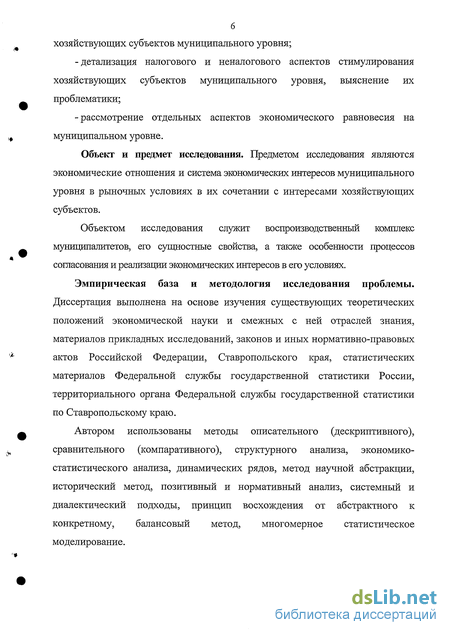 6

хозяйствующих субъектов муниципального уровня;

- детализация налогового и неналогового аспектов стимулирования хозяйствующих субъектов муниципального уровня, выяснение их проблематики;

- рассмотрение отдельных аспектов экономического равновесия на муниципальном уровне.

Объект и предмет исследования. Предметом исследования являются экономические отношения и система экономических интересов муниципального уровня в рыночных условиях в их сочетании с интересами хозяйствующих субъектов.

Объектом исследования служит воспроизводственный комплекс муниципалитетов, его сущностные свойства, а также особенности процессов согласования и реализации экономических интересов в его условиях.

Эмпирическая база и методология исследования проблемы. Диссертация выполнена на основе изучения существующих теоретических положений экономической науки и смежных с ней отраслей знания, материалов прикладных исследований, законов и иных нормативно-правовых актов Российской Федерации, Ставропольского края, статистических материалов Федеральной службы государственной статистики России, территориального органа Федеральной службы государственной статистики по Ставропольскому краю.

Автором использованы методы описательного (дескриптивного), сравнительного (компаративного), структурного анализа, экономико-статистического анализа, динамических рядов, метод научной абстракции, исторический метод, позитивный и нормативный анализ, системный и диалектический подходы, принцип восхождения от абстрактного к конкретному, балансовый метод, многомерное статистическое моделирование.

dsLib.net
библиотека диссертаций